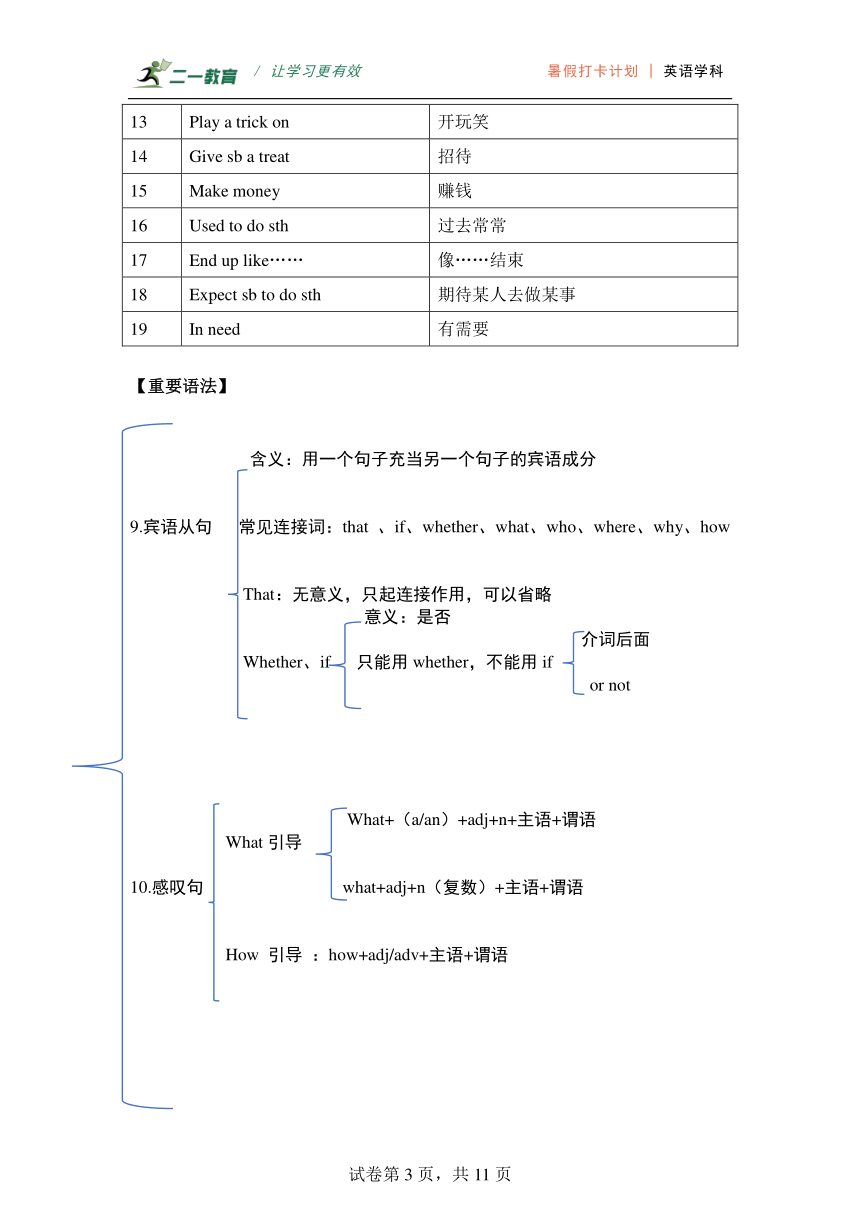 二一教育 / 让学习更有效 暑假打卡计划 | 英语学科

| 13 | Play a trick on | 开玩笑 |
|---|---|---|
| 14 | Give sb a treat | 招待 |
| 15 | Make money | 赚钱 |
| 16 | Used to do sth | 过去常常 |
| 17 | End up like…… | 像……结束 |
| 18 | Expect sb to do sth | 期待某人去做某事 |
| 19 | In need | 有需要 |

【重要语法】

9.宾语从句

含义：用一个句子充当另一个句子的宾语成分

常见连接词：that 、if、whether、what、who、where、why、how

That：无意义，只起连接作用，可以省略

Whether、if

意义：是否

只能用 whether，不能用 if

介词后面

or not

10.感叹句

What 引导

What+（a/an）+adj+n+主语+谓语

what+adj+n（复数）+主语+谓语

How 引导 ：how+adj/adv+主语+谓语

试卷第 3 页，共 11 页